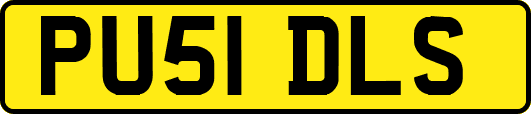 PU51 DLS